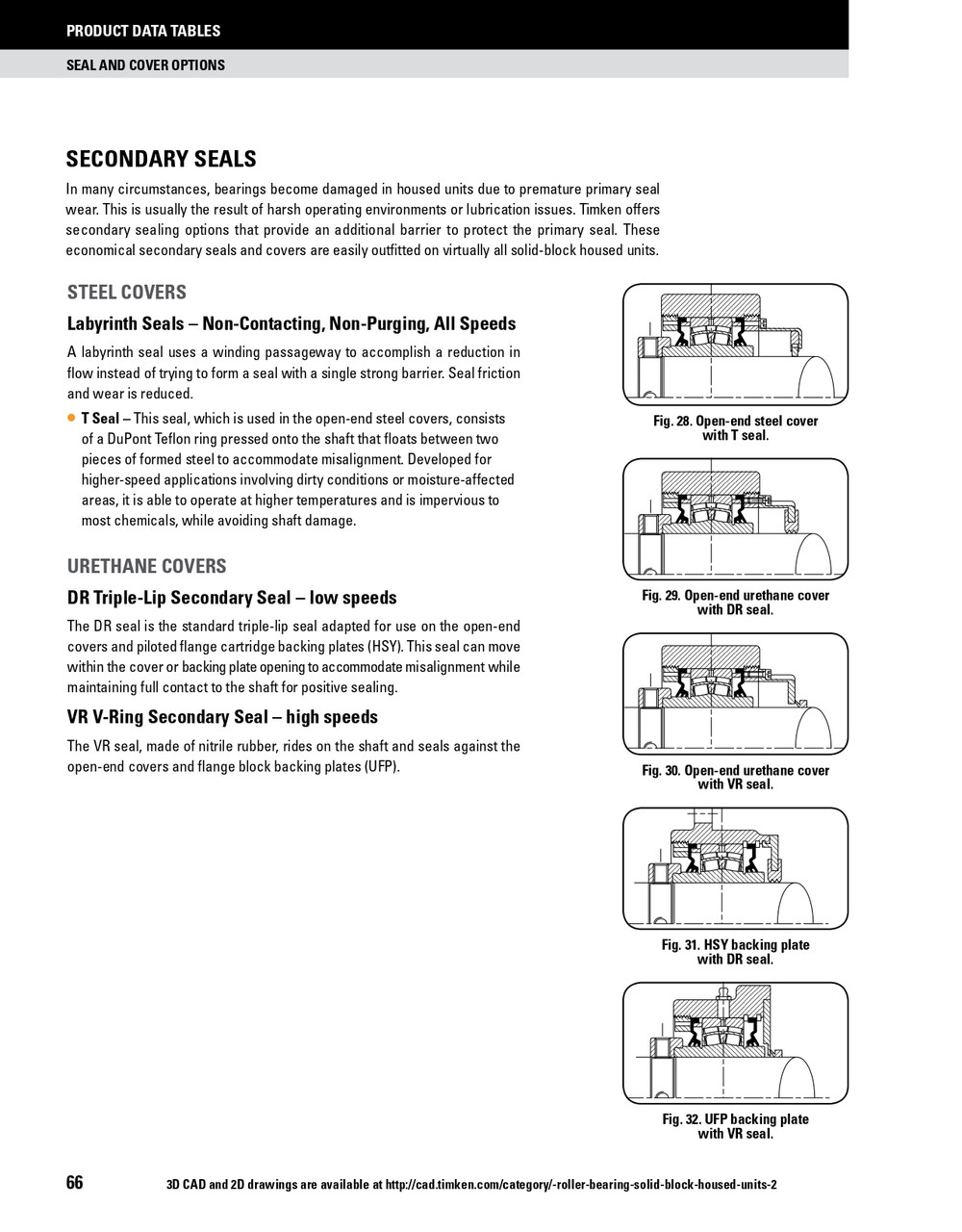 PRODUCT DATA TABLES

SEAL AND COVER OPTIONS

SECONDARY SEALS

In many circumstances, bearings become damaged in housed units due to premature primary seal wear. This is usually the result of harsh operating environments or lubrication issues. Timken offers secondary sealing options that provide an additional barrier to protect the primary seal. These economical secondary seals and covers are easily outfitted on virtually all solid-block housed units.

STEEL COVERS

Labyrinth Seals – Non-Contacting, Non-Purging, All Speeds

A labyrinth seal uses a winding passageway to accomplish a reduction in flow instead of trying to form a seal with a single strong barrier. Seal friction and wear is reduced.

• T Seal – This seal, which is used in the open-end steel covers, consists of a DuPont Teflon ring pressed onto the shaft that floats between two pieces of formed steel to accommodate misalignment. Developed for higher-speed applications involving dirty conditions or moisture-affected areas, it is able to operate at higher temperatures and is impervious to most chemicals, while avoiding shaft damage.

URETHANE COVERS

DR Triple-Lip Secondary Seal – low speeds

The DR seal is the standard triple-lip seal adapted for use on the open-end covers and piloted flange cartridge backing plates (HSY). This seal can move within the cover or backing plate opening to accommodate misalignment while maintaining full contact to the shaft for positive sealing.

VR V-Ring Secondary Seal – high speeds

The VR seal, made of nitrile rubber, rides on the shaft and seals against the open-end covers and flange block backing plates (UFP).

Fig. 28. Open-end steel cover with T seal.

Fig. 29. Open-end urethane cover with DR seal.

Fig. 30. Open-end urethane cover with VR seal.

Fig. 31. HSY backing plate with DR seal.

Fig. 32. UFP backing plate with VR seal.

66

3D CAD and 2D drawings are available at http://cad.timken.com/category/-roller-bearing-solid-block-housed-units-2